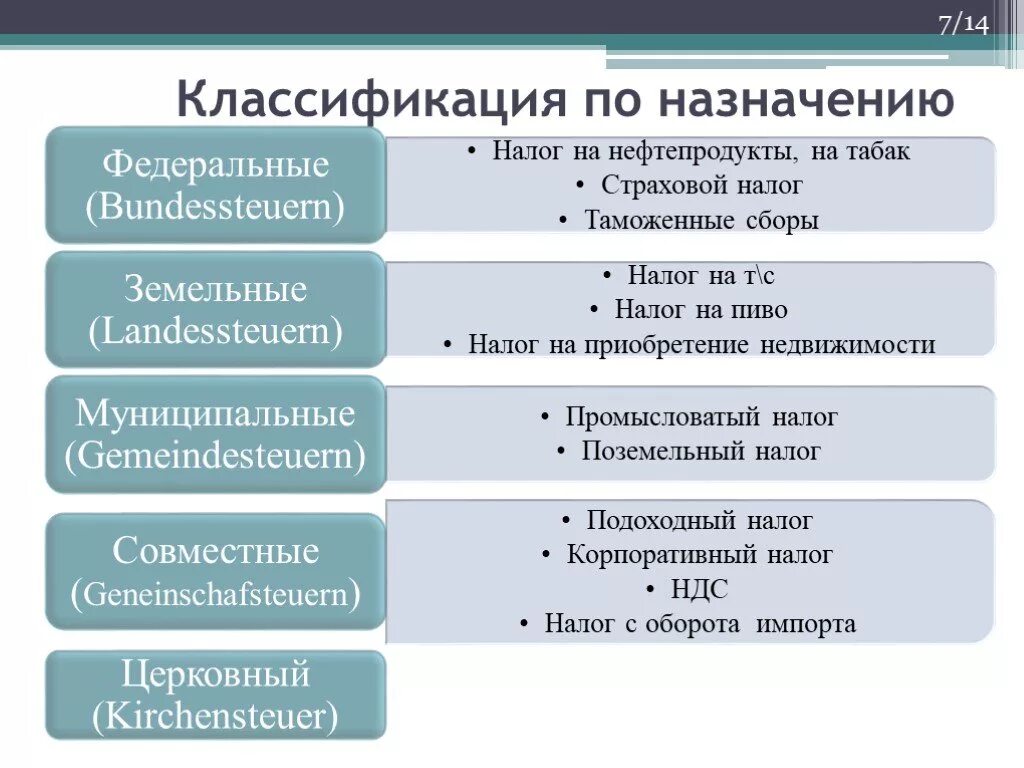 7/14

Классификация по назначению

Федеральные (Bundessteuern)

• Налог на нефтепродукты, на табак
• Страховой налог
• Таможенные сборы

Земельные (Landessteuern)

• Налог на т\с
• Налог на пиво
• Налог на приобретение недвижимости

Муниципальные (Gemeindesteuern)

• Промысловатый налог
• Поземельный налог

Совместные (Geneinschafsteuern)

• Подоходный налог
• Корпоративный налог
• НДС
• Налог с оборота импорта

Церковный (Kirchensteuer)